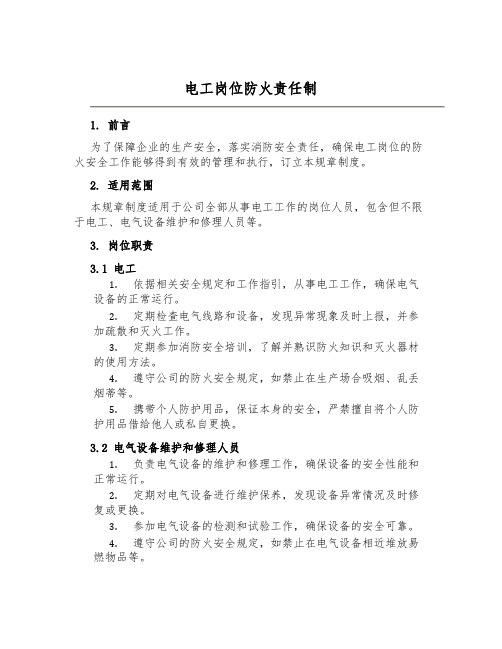 电工岗位防火责任制

1. 前言

为了保障企业的生产安全，落实消防安全责任，确保电工岗位的防火安全工作能够得到有效的管理和执行，订立本规章制度。

2. 适用范围

本规章制度适用于公司全部从事电工工作的岗位人员，包含但不限于电工、电气设备维护和修理人员等。

3. 岗位职责

3.1 电工

1. 依据相关安全规定和工作指引，从事电工工作，确保电气设备的正常运行。

2. 定期检查电气线路和设备，发现异常现象及时上报，并参加疏散和灭火工作。

3. 定期参加消防安全培训，了解并熟识防火知识和灭火器材的使用方法。

4. 遵守公司的防火安全规定，如禁止在生产场合吸烟、乱丢烟蒂等。

5. 携带个人防护用品，保证本身的安全，严禁擅自将个人防护用品借给他人或私自更换。

3.2 电气设备维护和修理人员

1. 负责电气设备的维护和修理工作，确保设备的安全性能和正常运行。

2. 定期对电气设备进行维护保养，发现设备异常情况及时修复或更换。

3. 参加电气设备的检测和试验工作，确保设备的安全可靠。

4. 遵守公司的防火安全规定，如禁止在电气设备相近堆放易燃物品等。